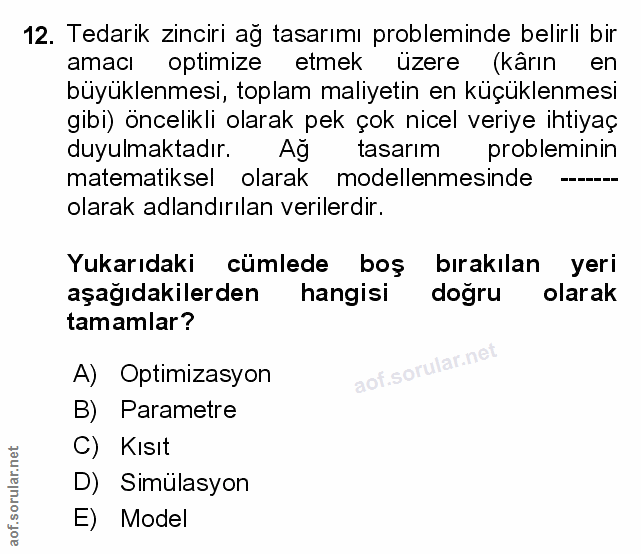 12. Tedarik zinciri ağ tasarımı probleminde belirli bir amacı optimize etmek üzere (kârın en büyüklenmesi, toplam maliyetin en küçüklenmesi gibi) öncelikli olarak pek çok nicel veriye ihtiyaç duyulmaktadır. Ağ tasarım probleminin matematiksel olarak modellenmesinde ------- olarak adlandırılan verilerdir.

Yukarıdaki cümlede boş bırakılan yeri aşağıdakilerden hangisi doğru olarak tamamlar?

A) Optimizasyon
B) Parametre
C) Kısıt
D) Simülasyon
E) Model

aof.sorular.net

aof.sorular.net